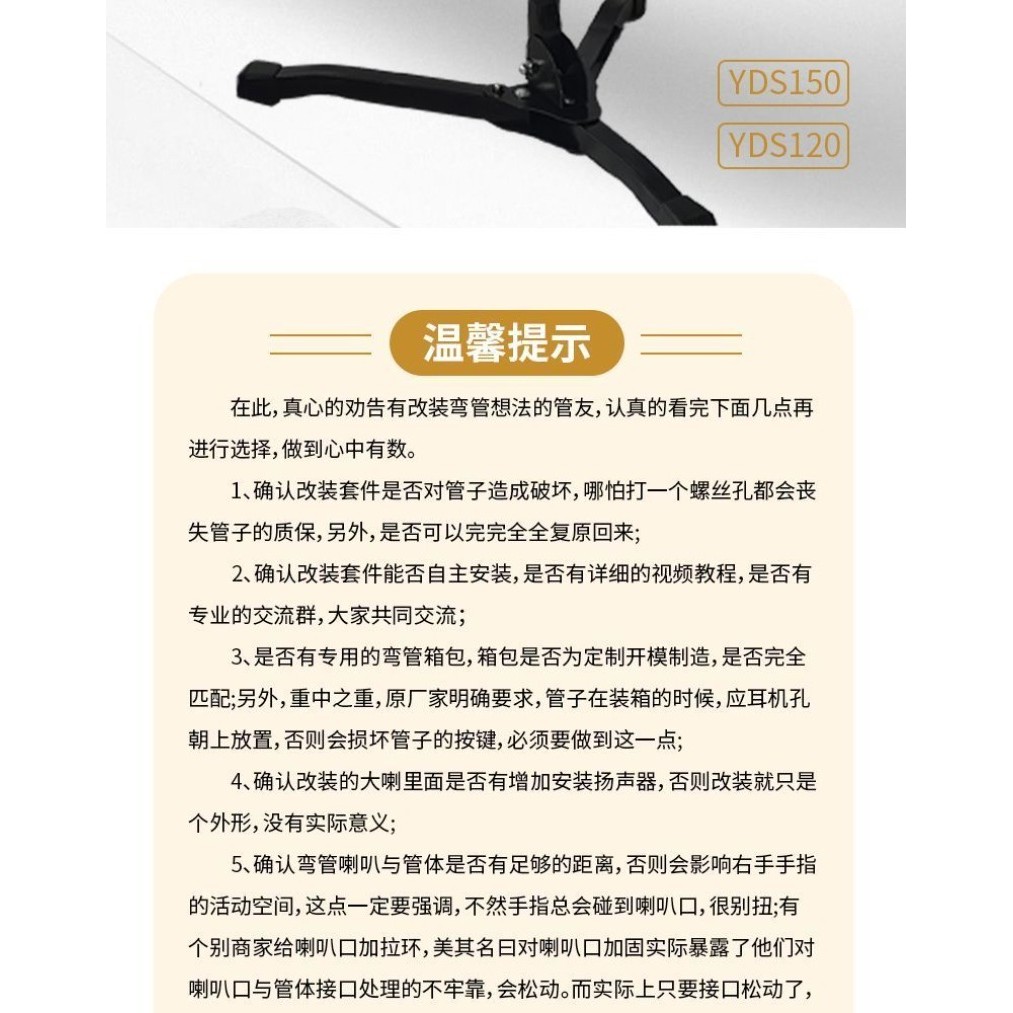 YDS150

YDS120

温馨提示

在此,真心的劝告有改装弯管想法的管友,认真的看完下面几点再进行选择,做到心中有数。

1、确认改装套件是否对管子造成破坏,哪怕打一个螺丝孔都会丧失管子的质保,另外,是否可以完完全全复原回来;

2、确认改装套件能否自主安装,是否有详细的视频教程,是否有专业的交流群,大家共同交流;

3、是否有专用的弯管箱包,箱包是否为定制开模制造,是否完全匹配;另外,重中之重,原厂家明确要求,管子在装箱的时候,应耳机孔朝上放置,否则会损坏管子的按键,必须要做到这一点;

4、确认改装的大喇里面是否有增加安装扬声器,否则改装就只是个外形,没有实际意义;

5、确认弯管喇叭与管体是否有足够的距离,否则会影响右手手指的活动空间,这点一定要强调,不然手指总会碰到喇叭口,很别扭;有个别商家给喇叭口加拉环,美其名曰对喇叭口加固实际暴露了他们对喇叭口与管体接口处理的不牢靠,会松动。而实际上只要接口松动了,